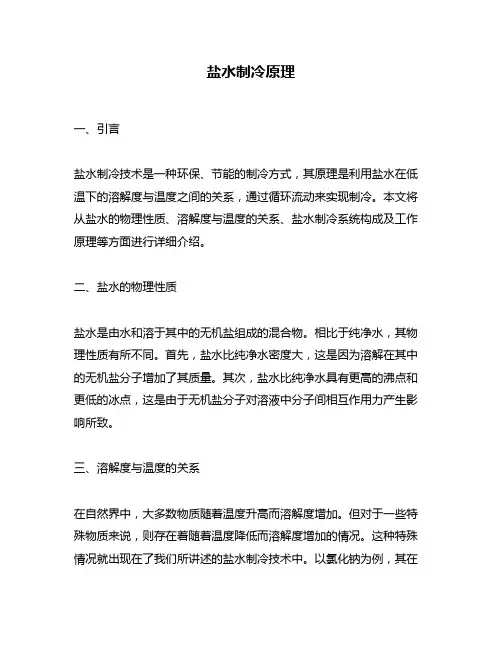 盐水制冷原理

一、引言

盐水制冷技术是一种环保、节能的制冷方式，其原理是利用盐水在低温下的溶解度与温度之间的关系，通过循环流动来实现制冷。本文将从盐水的物理性质、溶解度与温度的关系、盐水制冷系统构成及工作原理等方面进行详细介绍。

二、盐水的物理性质

盐水是由水和溶于其中的无机盐组成的混合物。相比于纯净水，其物理性质有所不同。首先，盐水比纯净水密度大，这是因为溶解在其中的无机盐分子增加了其质量。其次，盐水比纯净水具有更高的沸点和更低的冰点，这是由于无机盐分子对溶液中分子间相互作用力产生影响所致。

三、溶解度与温度的关系

在自然界中，大多数物质随着温度升高而溶解度增加。但对于一些特殊物质来说，则存在着随着温度降低而溶解度增加的情况。这种特殊情况就出现在了我们所讲述的盐水制冷技术中。以氯化钠为例，其在